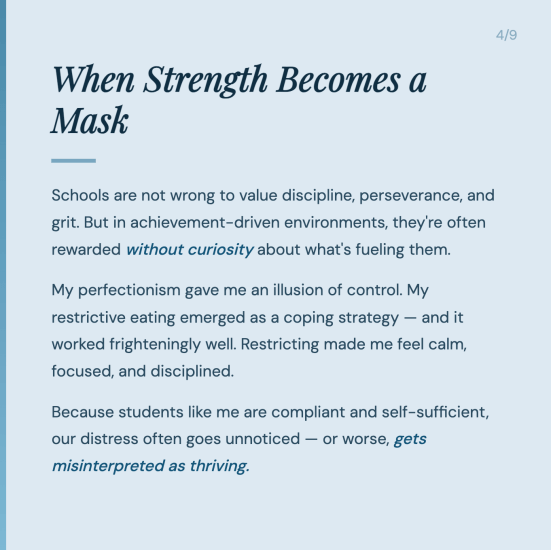 4/9

When Strength Becomes a Mask

Schools are not wrong to value discipline, perseverance, and grit. But in achievement-driven environments, they're often rewarded without curiosity about what's fueling them.

My perfectionism gave me an illusion of control. My restrictive eating emerged as a coping strategy — and it worked frighteningly well. Restricting made me feel calm, focused, and disciplined.

Because students like me are compliant and self-sufficient, our distress often goes unnoticed — or worse, gets misinterpreted as thriving.